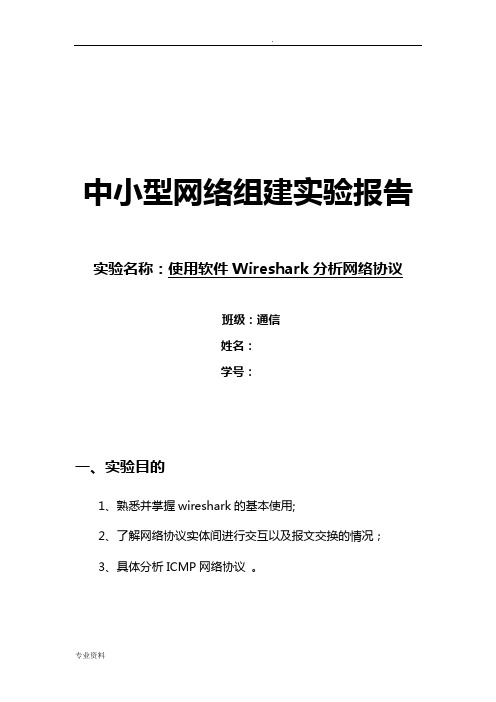 .

中小型网络组建实验报告

实验名称：使用软件 Wireshark 分析网络协议

班级：通信
姓名：
学号：

一、实验目的

1、熟悉并掌握 wireshark 的基本使用;

2、了解网络协议实体间进行交互以及报文交换的情况；

3、具体分析 ICMP 网络协议 。

专业资料